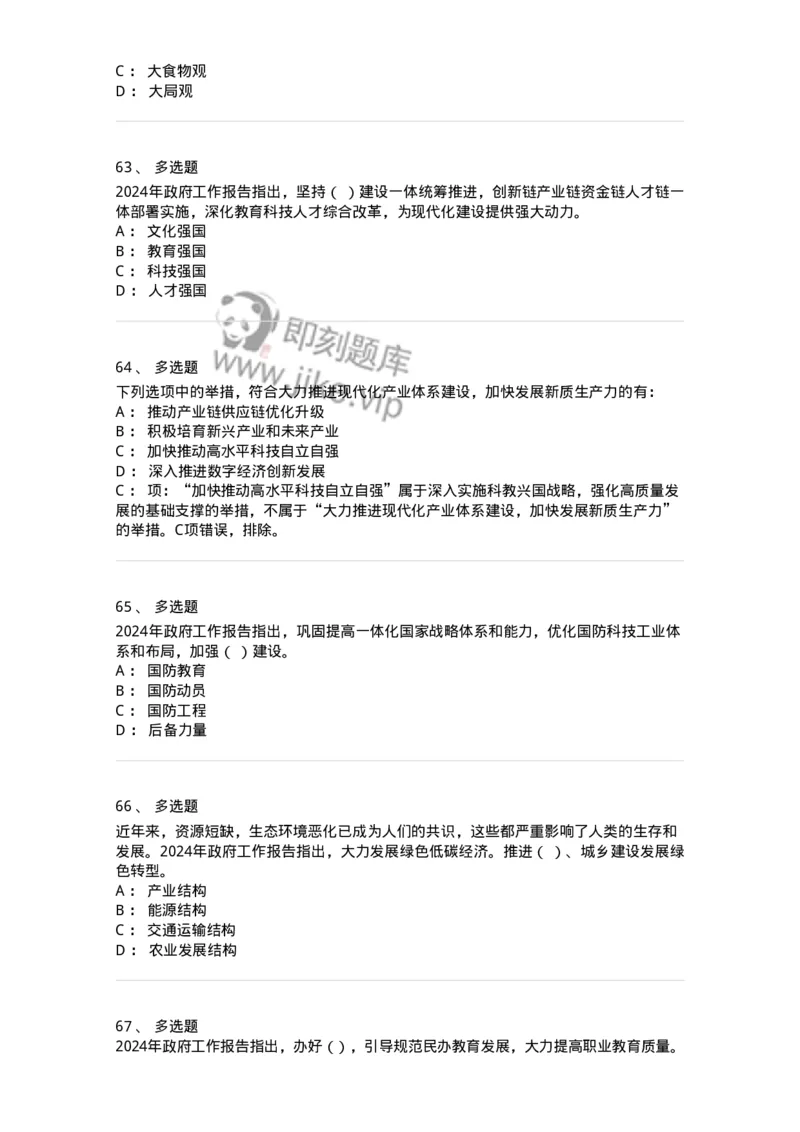 C： 大食物观
D： 大局观

63、 多选题
2024年政府工作报告指出，坚持（ ）建设一体统筹推进，创新链产业链资金链人才链一体部署实施，深化教育科技人才综合改革，为现代化建设提供强大动力。
A： 文化强国
B： 教育强国
C： 科技强国
D： 人才强国

即刻题库
www.jike.vip

64、 多选题
下列选项中的举措，符合大力推进现代化产业体系建设，加快发展新质生产力的有：
A： 推动产业链供应链优化升级
B： 积极培育新兴产业和未来产业
C： 加快推动高水平科技自立自强
D： 深入推进数字经济创新发展
C： 项：“加快推动高水平科技自立自强”属于深入实施科教兴国战略，强化高质量发展的基础支撑的举措，不属于“大力推进现代化产业体系建设，加快发展新质生产力”的举措。C项错误，排除。

65、 多选题
2024年政府工作报告指出，巩固提高一体化国家战略体系和能力，优化国防科技工业体系和布局，加强（ ）建设。
A： 国防教育
B： 国防动员
C： 国防工程
D： 后备力量

66、 多选题
近年来，资源短缺，生态环境恶化已成为人们的共识，这些都严重影响了人类的生存和发展。2024年政府工作报告指出，大力发展绿色低碳经济。推进（ ）、城乡建设发展绿色转型。
A： 产业结构
B： 能源结构
C： 交通运输结构
D： 农业发展结构

67、 多选题
2024年政府工作报告指出，办好（ ），引导规范民办教育发展，大力提高职业教育质量。